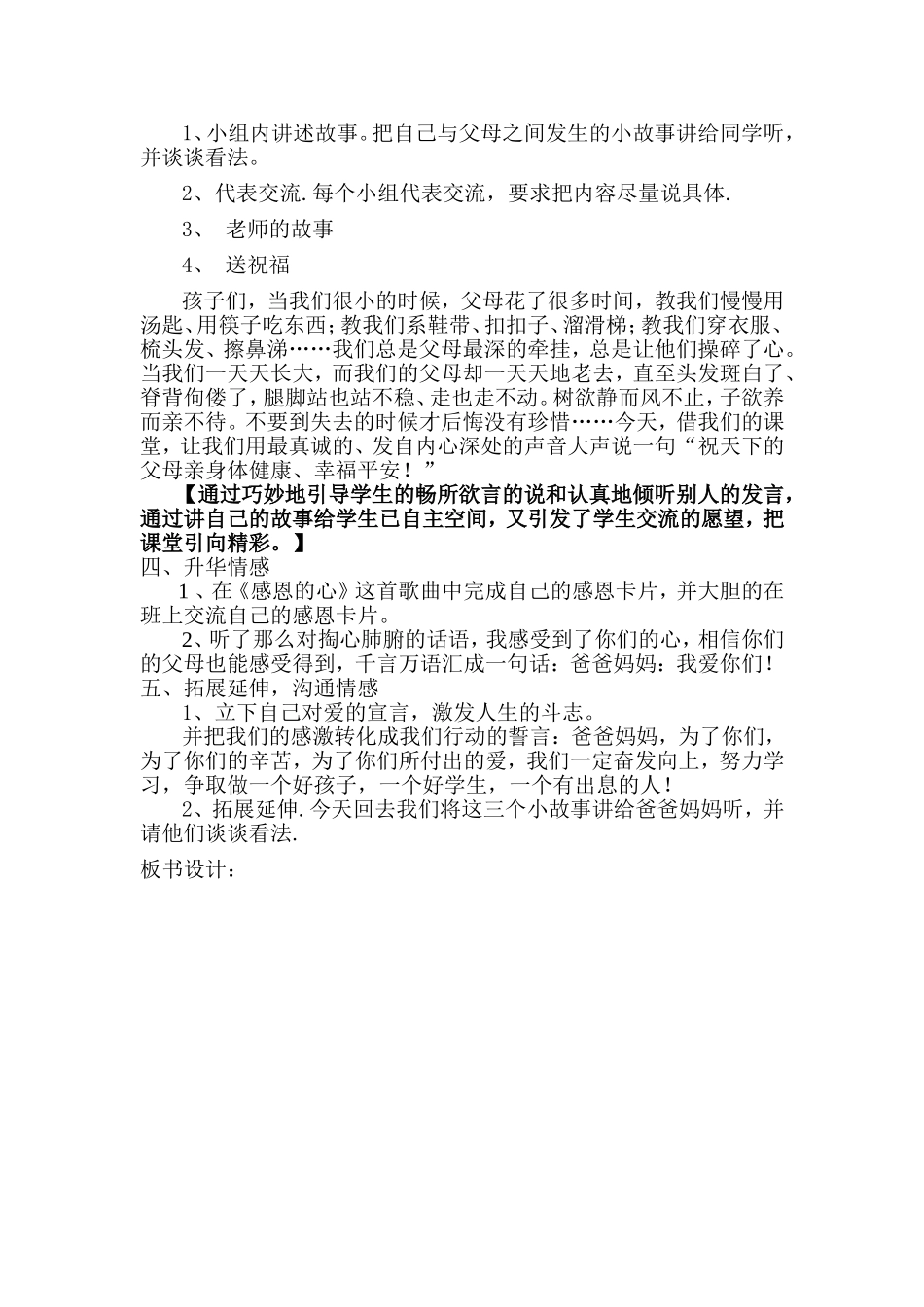 1、小组内讲述故事。把自己与父母之间发生的小故事讲给同学听，并谈谈看法。

2、代表交流.每个小组代表交流，要求把内容尽量说具体.

3、 老师的故事

4、 送祝福

孩子们，当我们很小的时候，父母花了很多时间，教我们慢慢用汤匙、用筷子吃东西;教我们系鞋带、扣扣子、溜滑梯;教我们穿衣服、梳头发、擦鼻涕……我们总是父母最深的牵挂，总是让他们操碎了心。当我们一天天长大，而我们的父母却一天天地老去，直至头发斑白了、脊背佝偻了，腿脚站也站不稳、走也走不动。树欲静而风不止，子欲养而亲不待。不要到失去的时候才后悔没有珍惜……今天，借我们的课堂，让我们用最真诚的、发自内心深处的声音大声说一句“祝天下的父母亲身体健康、幸福平安！”

【通过巧妙地引导学生的畅所欲言的说和认真地倾听别人的发言，通过讲自己的故事给学生已自主空间，又引发了学生交流的愿望，把课堂引向精彩。】

四、升华情感

1、在《感恩的心》这首歌曲中完成自己的感恩卡片，并大胆的在班上交流自己的感恩卡片。

2、听了那么对掏心肺腑的话语，我感受到了你们的心，相信你们的父母也能感受得到，千言万语汇成一句话：爸爸妈妈：我爱你们！

五、拓展延伸，沟通情感

1、立下自己对爱的宣言，激发人生的斗志。

并把我们的感激转化成我们行动的誓言：爸爸妈妈，为了你们，为了你们的辛苦，为了你们所付出的爱，我们一定奋发向上，努力学习，争取做一个好孩子，一个好学生，一个有出息的人！

2、拓展延伸.今天回去我们将这三个小故事讲给爸爸妈妈听，并请他们谈谈看法.

板书设计：